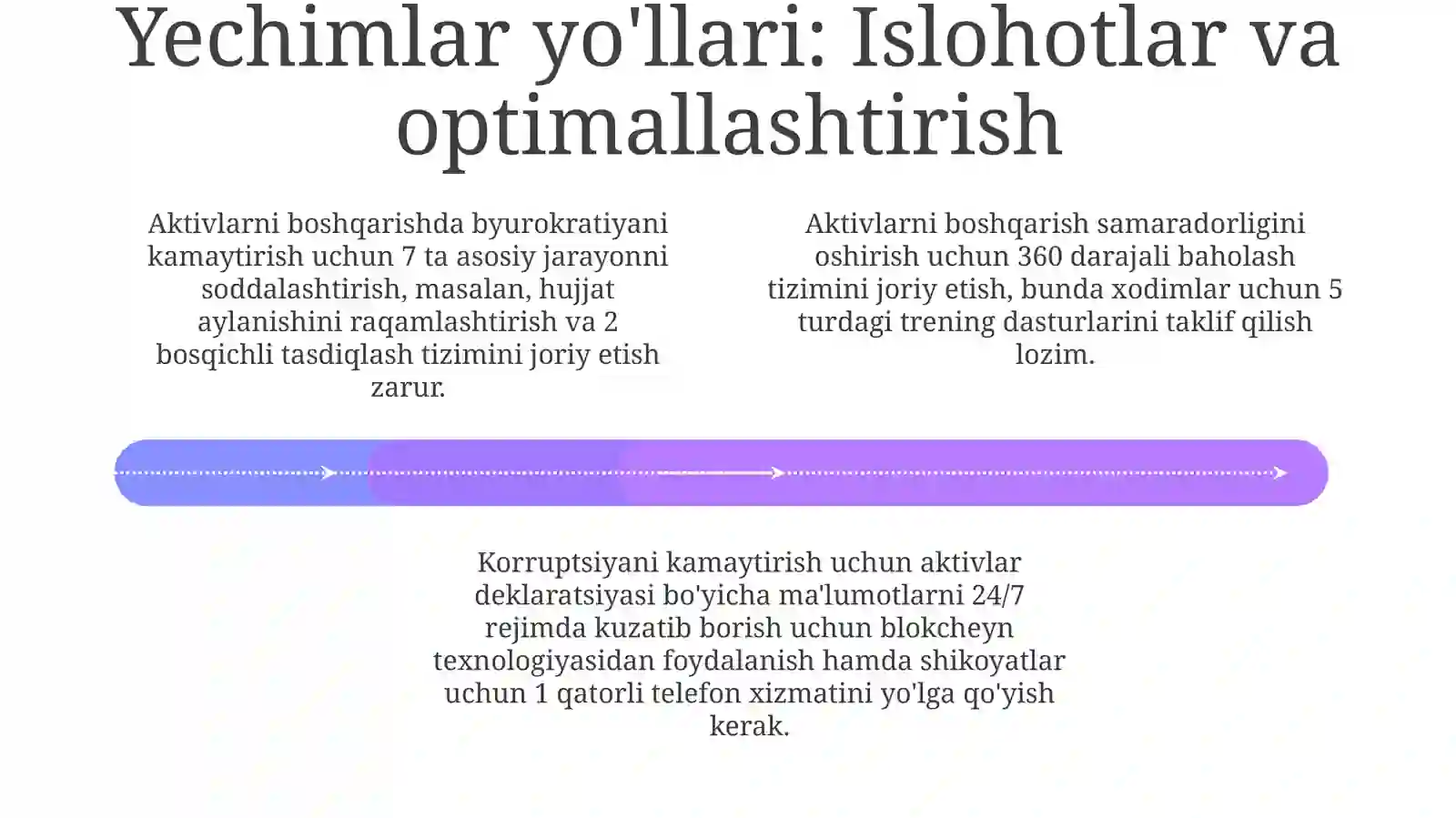 Yechimlar yo'llari: Islohotlar va optimallashtirish

Aktivlarni boshqarishda byurokratiyani kamaytirish uchun 7 ta asosiy jarayonni soddalashtirish, masalan, hujjat aylanishini raqamlashtirish va 2 bosqichli tasdiqlash tizimini joriy etish zarur.

Aktivlarni boshqarish samaradorligini oshirish uchun 360 darajali baholash tizimini joriy etish, bunda xodimlar uchun 5 turdagi trening dasturlarini taklif qilish lozim.

Korruptsiyani kamaytirish uchun aktivlar deklaratsiyasi bo'yicha ma'lumotlarni 24/7 rejimda kuzatib borish uchun blokcheyn texnologiyasidan foydalanish hamda shikoyatlar uchun 1 qatorli telefon xizmatini yo'lga qo'yish kerak.